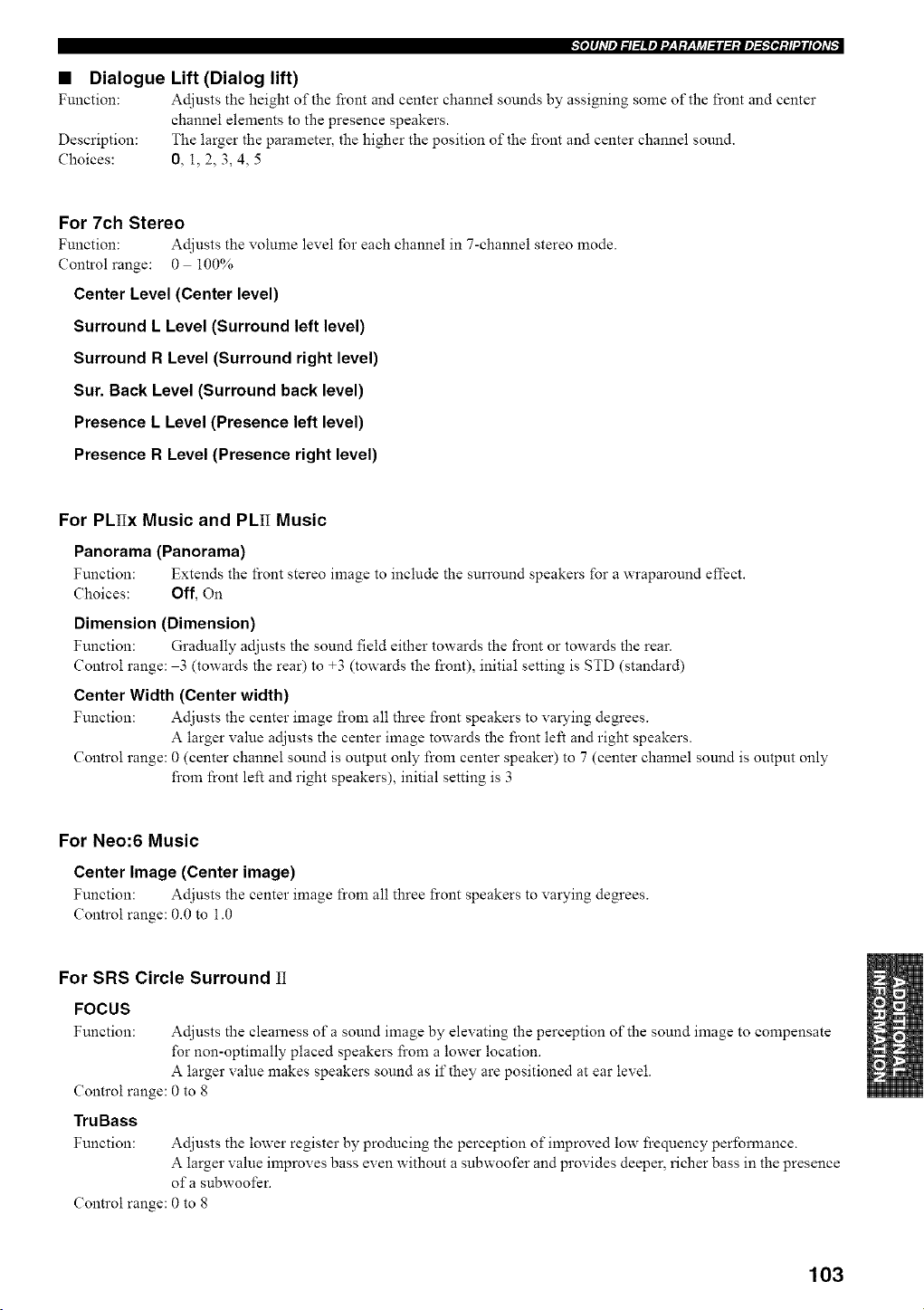 SOUND FIELD PARAMETER DESCRIPTIONS

■ Dialogue Lift (Dialog lift)

Function: Adjusts the height of the front and center channel sounds by assigning some of the front and center channel elements to the presence speakers.
Description: The larger the parameter, the higher the position of the front and center channel sound.
Choices: 0, 1, 2, 3, 4, 5

For 7ch Stereo

Function: Adjusts the volume level for each channel in 7-channel stereo mode.
Control range: 0 – 100%

Center Level (Center level)

Surround L Level (Surround left level)

Surround R Level (Surround right level)

Sur. Back Level (Surround back level)

Presence L Level (Presence left level)

Presence R Level (Presence right level)

For PLIIx Music and PLII Music

Panorama (Panorama)

Function: Extends the front stereo image to include the surround speakers for a wraparound effect.
Choices: Off, On

Dimension (Dimension)

Function: Gradually adjusts the sound field either towards the front or towards the rear.
Control range: –3 (towards the rear) to +3 (towards the front), initial setting is STD (standard)

Center Width (Center width)

Function: Adjusts the center image from all three front speakers to varying degrees. A larger value adjusts the center image towards the front left and right speakers.
Control range: 0 (center channel sound is output only from center speaker) to 7 (center channel sound is output only from front left and right speakers), initial setting is 3

For Neo:6 Music

Center Image (Center image)

Function: Adjusts the center image from all three front speakers to varying degrees.
Control range: 0.0 to 1.0

For SRS Circle Surround II

FOCUS

Function: Adjusts the clearness of a sound image by elevating the perception of the sound image to compensate for non-optimally placed speakers from a lower location. A larger value makes speakers sound as if they are positioned at ear level.
Control range: 0 to 8

TruBass

Function: Adjusts the lower register by producing the perception of improved low frequency performance. A larger value improves bass even without a subwoofer and provides deeper, richer bass in the presence of a subwoofer.
Control range: 0 to 8

ADDITIONAL INFORMATION

103